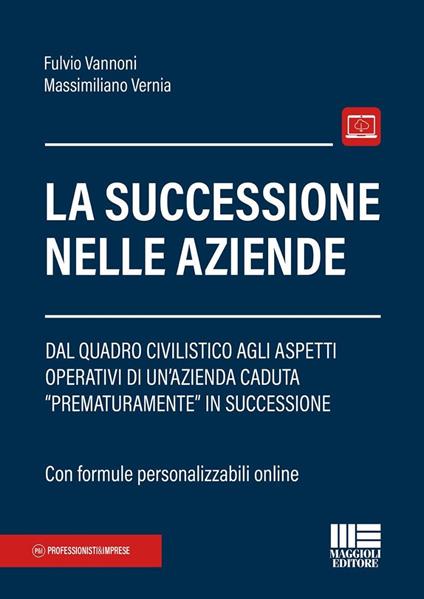 Fulvio Vannoni
Massimiliano Vernia

LA SUCCESSIONE NELLE AZIENDE

DAL QUADRO CIVILISTICO AGLI ASPETTI OPERATIVI DI UN'AZIENDA CADUTA "PREMATURAMENTE" IN SUCCESSIONE

Con formule personalizzabili online

P&I PROFESSIONISTI&IMPRESE

MAGGIOLI EDITORE